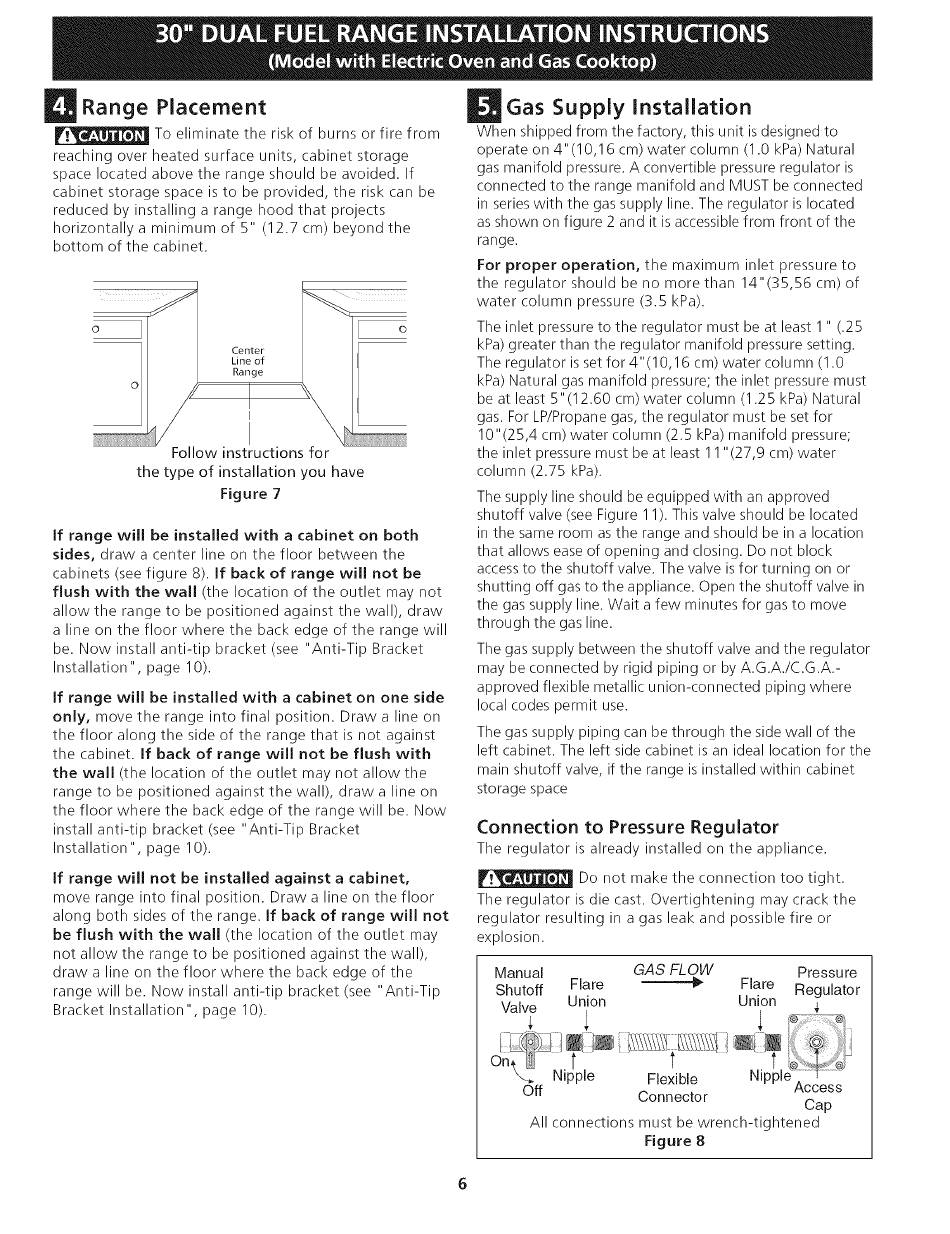 30" DUAL FUEL RANGE INSTALLATION INSTRUCTIONS
(Model with Electric Oven and Gas Cooktop)

4. Range Placement

CAUTION To eliminate the risk of burns or fire from reaching over heated surface units, cabinet storage space located above the range should be avoided. If cabinet storage space is to be provided, the risk can be reduced by installing a range hood that projects horizontally a minimum of 5" (12.7 cm) beyond the bottom of the cabinet.

Center Line of Range

Follow instructions for the type of installation you have
Figure 7

If range will be installed with a cabinet on both sides, draw a center line on the floor between the cabinets (see figure 8). If back of range will not be flush with the wall (the location of the outlet may not allow the range to be positioned against the wall), draw a line on the floor where the back edge of the range will be. Now install anti-tip bracket (see "Anti-Tip Bracket Installation", page 10).

If range will be installed with a cabinet on one side only, move the range into final position. Draw a line on the floor along the side of the range that is not against the cabinet. If back of range will not be flush with the wall (the location of the outlet may not allow the range to be positioned against the wall), draw a line on the floor where the back edge of the range will be. Now install anti-tip bracket (see "Anti-Tip Bracket Installation", page 10).

If range will not be installed against a cabinet, move range into final position. Draw a line on the floor along both sides of the range. If back of range will not be flush with the wall (the location of the outlet may not allow the range to be positioned against the wall), draw a line on the floor where the back edge of the range will be. Now install anti-tip bracket (see "Anti-Tip Bracket Installation", page 10).

5. Gas Supply Installation

When shipped from the factory, this unit is designed to operate on 4"(10,16 cm) water column (1.0 kPa) Natural gas manifold pressure. A convertible pressure regulator is connected to the range manifold and MUST be connected in series with the gas supply line. The regulator is located as shown on figure 2 and it is accessible from front of the range.

For proper operation, the maximum inlet pressure to the regulator should be no more than 14"(35,56 cm) of water column pressure (3.5 kPa).

The inlet pressure to the regulator must be at least 1" (.25 kPa) greater than the regulator manifold pressure setting. The regulator is set for 4"(10,16 cm) water column (1.0 kPa) Natural gas manifold pressure; the inlet pressure must be at least 5"(12.60 cm) water column (1.25 kPa) Natural gas. For LP/Propane gas, the regulator must be set for 10"(25,4 cm) water column (2.5 kPa) manifold pressure; the inlet pressure must be at least 11"(27,9 cm) water column (2.75 kPa).

The supply line should be equipped with an approved shutoff valve (see Figure 11). This valve should be located in the same room as the range and should be in a location that allows ease of opening and closing. Do not block access to the shutoff valve. The valve is for turning on or shutting off gas to the appliance. Open the shutoff valve in the gas supply line. Wait a few minutes for gas to move through the gas line.

The gas supply between the shutoff valve and the regulator may be connected by rigid piping or by A.G.A./C.G.A.-approved flexible metallic union-connected piping where local codes permit use.

The gas supply piping can be through the side wall of the left cabinet. The left side cabinet is an ideal location for the main shutoff valve, if the range is installed within cabinet storage space

Connection to Pressure Regulator
The regulator is already installed on the appliance.

CAUTION Do not make the connection too tight. The regulator is die cast. Overtightening may crack the regulator resulting in a gas leak and possible fire or explosion.

Manual Shutoff Valve
Flare Union
GAS FLOW
Flare Union
Pressure Regulator
On
Off
Nipple
Flexible Connector
Nipple
Access Cap
All connections must be wrench-tightened
Figure 8

6